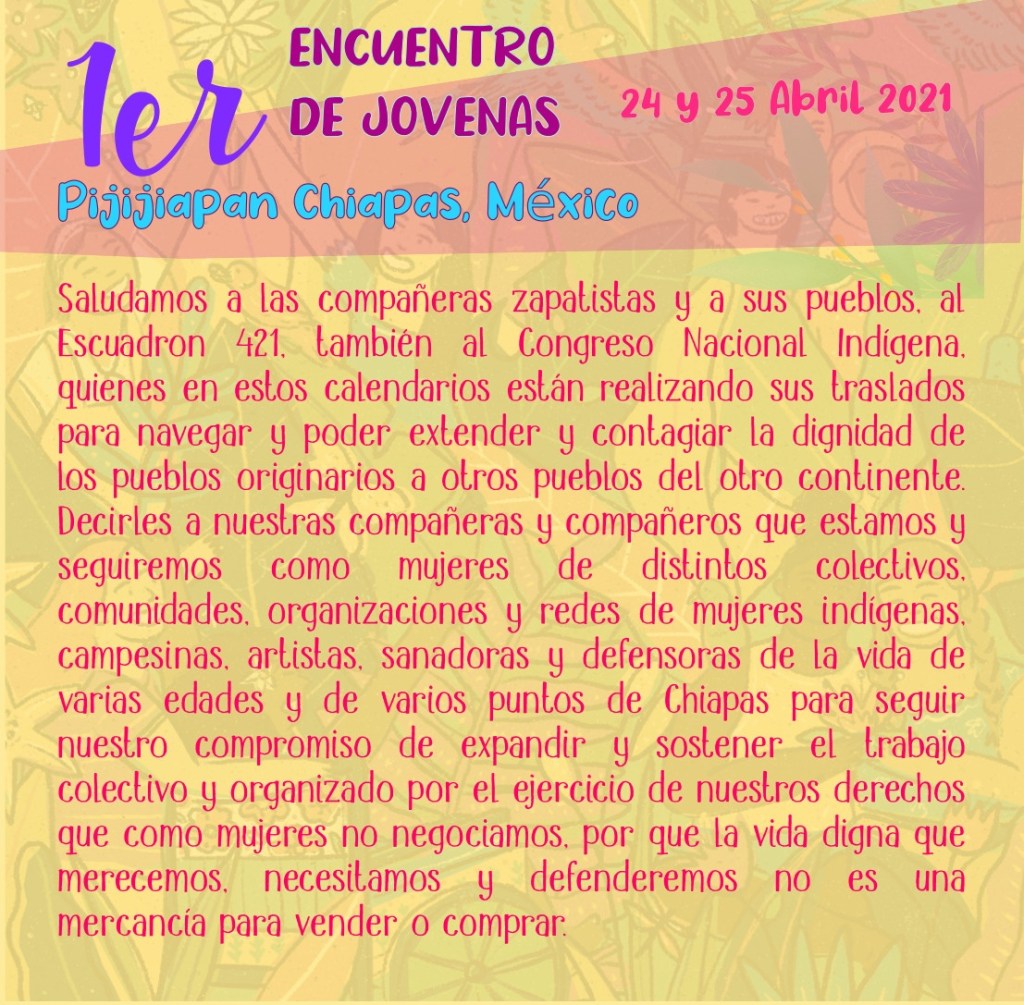 1er ENCUENTRO DE JOVENAS

24 y 25 Abril 2021

Pijijiapan Chiapas, México

Saludamos a las compañeras zapatistas y a sus pueblos, al Escuadron 421, también al Congreso Nacional Indígena, quienes en estos calendarios están realizando sus traslados para navegar y poder extender y contagiar la dignidad de los pueblos originarios a otros pueblos del otro continente. Decirles a nuestras compañeras y compañeros que estamos y seguiremos como mujeres de distintos colectivos, comunidades, organizaciones y redes de mujeres indígenas, campesinas, artistas, sanadoras y defensoras de la vida de varias edades y de varios puntos de Chiapas para seguir nuestro compromiso de expandir y sostener el trabajo colectivo y organizado por el ejercicio de nuestros derechos que como mujeres no negociamos, por que la vida digna que merecemos, necesitamos y defenderemos no es una mercancía para vender o comprar.